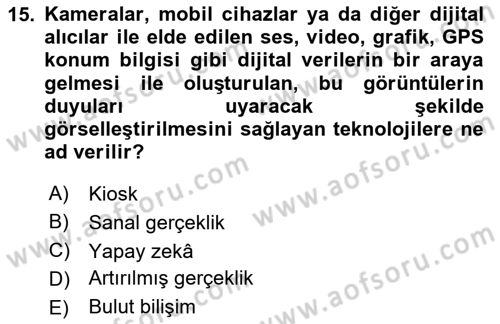 15. Kameralar, mobil cihazlar ya da diğer dijital alıcılar ile elde edilen ses, video, grafik, GPS konum bilgisi gibi dijital verilerin bir araya gelmesi ile oluşturulan, bu görüntülerin duyuları uyaracak şekilde görselleştirilmesini sağlayan teknolojilere ne ad verilir?

A) Kiosk
B) Sanal gerçeklik
C) Yapay zekâ
D) Artırılmış gerçeklik
E) Bulut bilişim

www.aofsoru.com